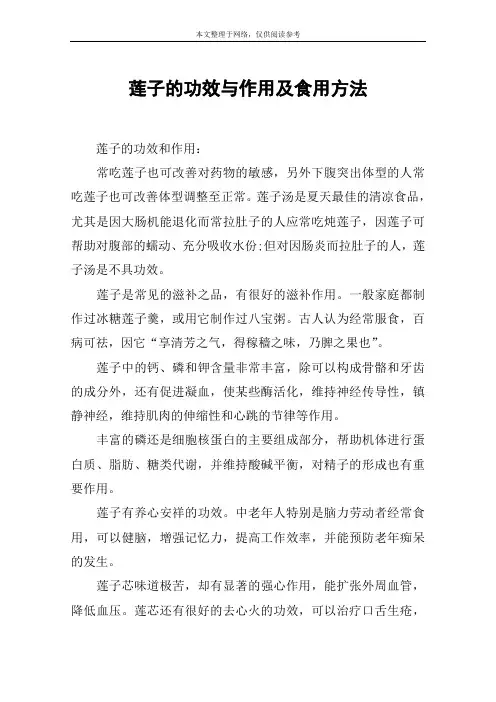 本文整理于网络，仅供阅读参考

莲子的功效与作用及食用方法

莲子的功效和作用：

常吃莲子也可改善对药物的敏感，另外下腹突出体型的人常吃莲子也可改善体型调整至正常。莲子汤是夏天最佳的清凉食品，尤其是因大肠机能退化而常拉肚子的人应常吃炖莲子，因莲子可帮助对腹部的蠕动、充分吸收水份；但对因肠炎而拉肚子的人，莲子汤是不具功效。

莲子是常见的滋补之品，有很好的滋补作用。一般家庭都制作过冰糖莲子羹，或用它制作过八宝粥。古人认为经常服食，百病可祛，因它“享清芳之气，得稼穑之味，乃脾之果也”。

莲子中的钙、磷和钾含量非常丰富，除可以构成骨骼和牙齿的成分外，还有促进凝血，使某些酶活化，维持神经传导性，镇静神经，维持肌肉的伸缩性和心跳的节律等作用。

丰富的磷还是细胞核蛋白的主要组成部分，帮助机体进行蛋白质、脂肪、糖类代谢，并维持酸碱平衡，对精子的形成也有重要作用。

莲子有养心安祥的功效。中老年人特别是脑力劳动者经常食用，可以健脑，增强记忆力，提高工作效率，并能预防老年痴呆的发生。

莲子芯味道极苦，却有显著的强心作用，能扩张外周血管，降低血压。莲芯还有很好的去心火的功效，可以治疗口舌生疮，